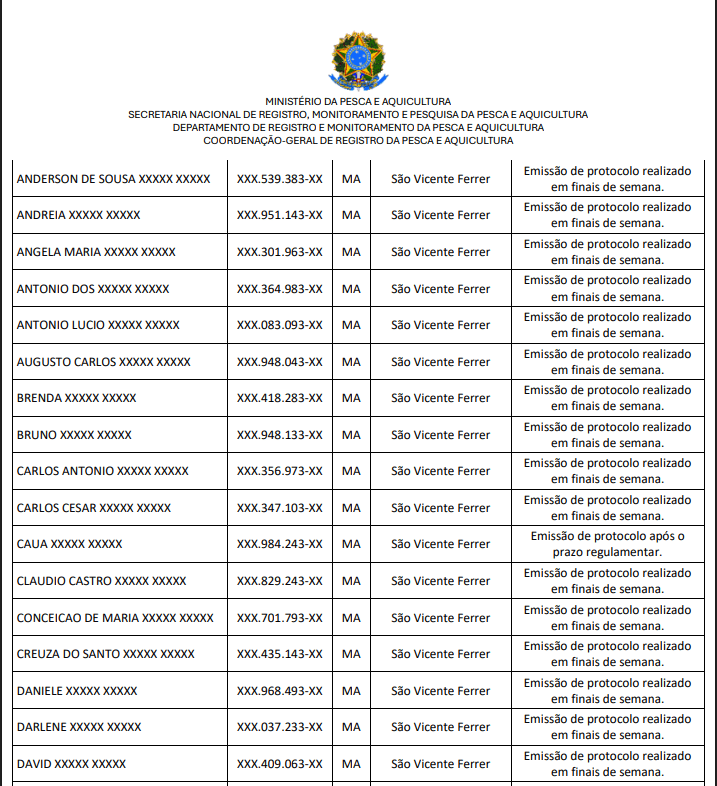 MINISTÉRIO DA PESCA E AQUICULTURA
SECRETARIA NACIONAL DE REGISTRO, MONITORAMENTO E PESQUISA DA PESCA E AQUICULTURA
DEPARTAMENTO DE REGISTRO E MONITORAMENTO DA PESCA E AQUICULTURA
COORDENAÇÃO-GERAL DE REGISTRO DA PESCA E AQUICULTURA

| | | | | |
|---|---|---|---|---|
| ANDERSON DE SOUSA XXXXX XXXXX | XXX.539.383-XX | MA | São Vicente Ferrer | Emissão de protocolo realizado em finais de semana. |
| ANDREIA XXXXX XXXXX | XXX.951.143-XX | MA | São Vicente Ferrer | Emissão de protocolo realizado em finais de semana. |
| ANGELA MARIA XXXXX XXXXX | XXX.301.963-XX | MA | São Vicente Ferrer | Emissão de protocolo realizado em finais de semana. |
| ANTONIO DOS XXXXX XXXXX | XXX.364.983-XX | MA | São Vicente Ferrer | Emissão de protocolo realizado em finais de semana. |
| ANTONIO LUCIO XXXXX XXXXX | XXX.083.093-XX | MA | São Vicente Ferrer | Emissão de protocolo realizado em finais de semana. |
| AUGUSTO CARLOS XXXXX XXXXX | XXX.948.043-XX | MA | São Vicente Ferrer | Emissão de protocolo realizado em finais de semana. |
| BRENDA XXXXX XXXXX | XXX.418.283-XX | MA | São Vicente Ferrer | Emissão de protocolo realizado em finais de semana. |
| BRUNO XXXXX XXXXX | XXX.948.133-XX | MA | São Vicente Ferrer | Emissão de protocolo realizado em finais de semana. |
| CARLOS ANTONIO XXXXX XXXXX | XXX.356.973-XX | MA | São Vicente Ferrer | Emissão de protocolo realizado em finais de semana. |
| CARLOS CESAR XXXXX XXXXX | XXX.347.103-XX | MA | São Vicente Ferrer | Emissão de protocolo realizado em finais de semana. |
| CAUA XXXXX XXXXX | XXX.984.243-XX | MA | São Vicente Ferrer | Emissão de protocolo após o prazo regulamentar. |
| CLAUDIO CASTRO XXXXX XXXXX | XXX.829.243-XX | MA | São Vicente Ferrer | Emissão de protocolo realizado em finais de semana. |
| CONCEICAO DE MARIA XXXXX XXXXX | XXX.701.793-XX | MA | São Vicente Ferrer | Emissão de protocolo realizado em finais de semana. |
| CREUZA DO SANTO XXXXX XXXXX | XXX.435.143-XX | MA | São Vicente Ferrer | Emissão de protocolo realizado em finais de semana. |
| DANIELE XXXXX XXXXX | XXX.968.493-XX | MA | São Vicente Ferrer | Emissão de protocolo realizado em finais de semana. |
| DARLENE XXXXX XXXXX | XXX.037.233-XX | MA | São Vicente Ferrer | Emissão de protocolo realizado em finais de semana. |
| DAVID XXXXX XXXXX | XXX.409.063-XX | MA | São Vicente Ferrer | Emissão de protocolo realizado em finais de semana. |